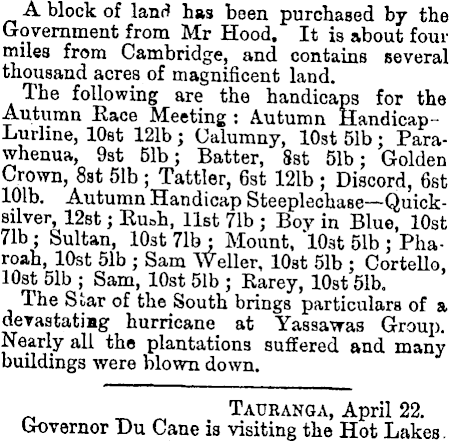 A block of land has been purchased by the Government from Mr Hood. It is about four miles from Cambridge, and contains several thousand acres of magnificent land.

The following are the handicaps for the Autumn Race Meeting: Autumn Handicap—Lurline, 10st 12lb; Calumny, 10st 5lb; Parawhenua, 9st 5lb; Batter, 8st 5lb; Golden Crown, 8st 5lb; Tattler, 6st 12lb; Discord, 6st 10lb. Autumn Handicap Steeplechase—Quicksilver, 12st; Rush, 11st 7lb; Boy in Blue, 10st 7lb; Sultan, 10st 7lb; Mount, 10st 5lb; Pharoah, 10st 5lb; Sam Weller, 10st 5lb; Cortello, 10st 5lb; Sam, 10st 5lb; Rarey, 10st 5lb.

The Star of the South brings particulars of a devastating hurricane at Yassawas Group. Nearly all the plantations suffered and many buildings were blown down.

TAURANGA, April 22.

Governor Du Cane is visiting the Hot Lakes.